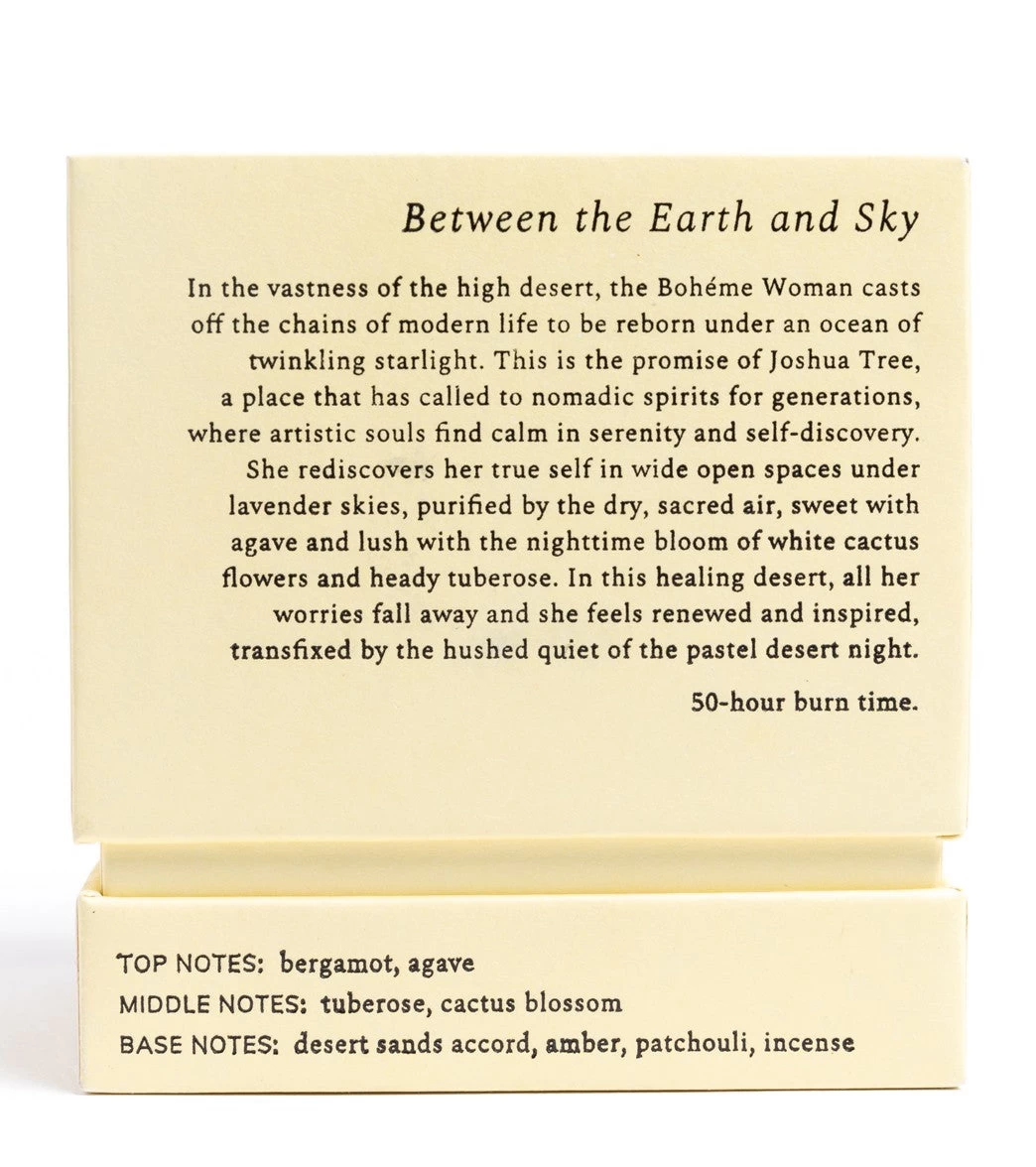 Between the Earth and Sky

In the vastness of the high desert, the Bohéme Woman casts off the chains of modern life to be reborn under an ocean of twinkling starlight. This is the promise of Joshua Tree, a place that has called to nomadic spirits for generations, where artistic souls find calm in serenity and self-discovery. She rediscovers her true self in wide open spaces under lavender skies, purified by the dry, sacred air, sweet with agave and lush with the nighttime bloom of white cactus flowers and heady tuberose. In this healing desert, all her worries fall away and she feels renewed and inspired, transfixed by the hushed quiet of the pastel desert night.

50-hour burn time.

TOP NOTES: bergamot, agave
MIDDLE NOTES: tuberose, cactus blossom
BASE NOTES: desert sands accord, amber, patchouli, incense